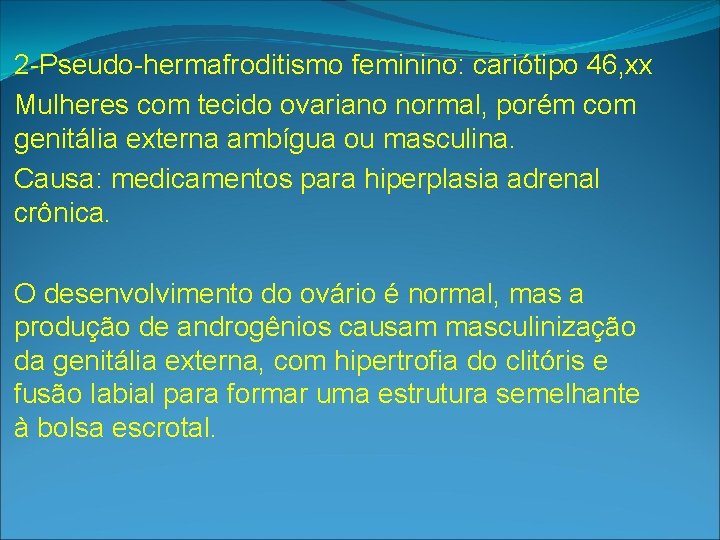 2-Pseudo-hermafroditismo feminino: cariótipo 46,xx

Mulheres com tecido ovariano normal, porém com genitália externa ambígua ou masculina.

Causa: medicamentos para hiperplasia adrenal crônica.

O desenvolvimento do ovário é normal, mas a produção de androgênios causam masculinização da genitália externa, com hipertrofia do clitóris e fusão labial para formar uma estrutura semelhante à bolsa escrotal.